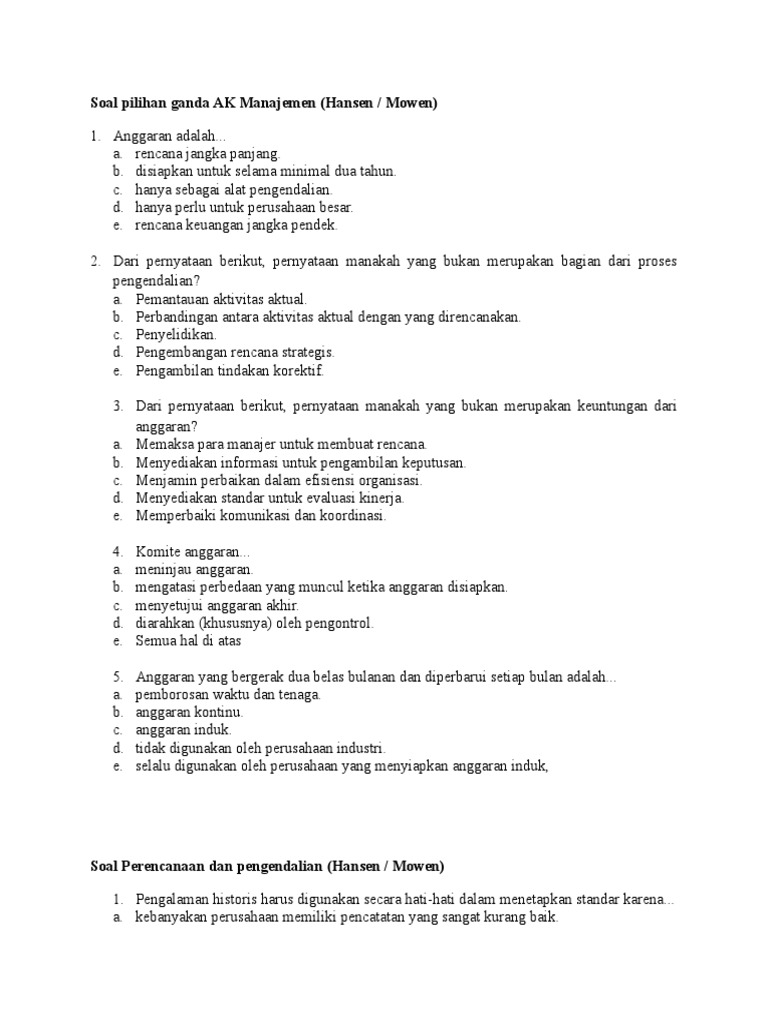 Soal pilihan ganda AK Manajemen (Hansen / Mowen)

1. Anggaran adalah...
a. rencana jangka panjang.
b. disiapkan untuk selama minimal dua tahun.
c. hanya sebagai alat pengendalian.
d. hanya perlu untuk perusahaan besar.
e. rencana keuangan jangka pendek.

2. Dari pernyataan berikut, pernyataan manakah yang bukan merupakan bagian dari proses pengendalian?
a. Pemantauan aktivitas aktual.
b. Perbandingan antara aktivitas aktual dengan yang direncanakan.
c. Penyelidikan.
d. Pengembangan rencana strategis.
e. Pengambilan tindakan korektif.

3. Dari pernyataan berikut, pernyataan manakah yang bukan merupakan keuntungan dari anggaran?
a. Memaksa para manajer untuk membuat rencana.
b. Menyediakan informasi untuk pengambilan keputusan.
c. Menjamin perbaikan dalam efisiensi organisasi.
d. Menyediakan standar untuk evaluasi kinerja.
e. Memperbaiki komunikasi dan koordinasi.

4. Komite anggaran...
a. meninjau anggaran.
b. mengatasi perbedaan yang muncul ketika anggaran disiapkan.
c. menyetujui anggaran akhir.
d. diarahkan (khususnya) oleh pengontrol.
e. Semua hal di atas

5. Anggaran yang bergerak dua belas bulanan dan diperbarui setiap bulan adalah...
a. pemborosan waktu dan tenaga.
b. anggaran kontinu.
c. anggaran induk.
d. tidak digunakan oleh perusahaan industri.
e. selalu digunakan oleh perusahaan yang menyiapkan anggaran induk,

Soal Perencanaan dan pengendalian (Hansen / Mowen)

1. Pengalaman historis harus digunakan secara hati-hati dalam menetapkan standar karena...
a. kebanyakan perusahaan memiliki pencatatan yang sangat kurang baik.